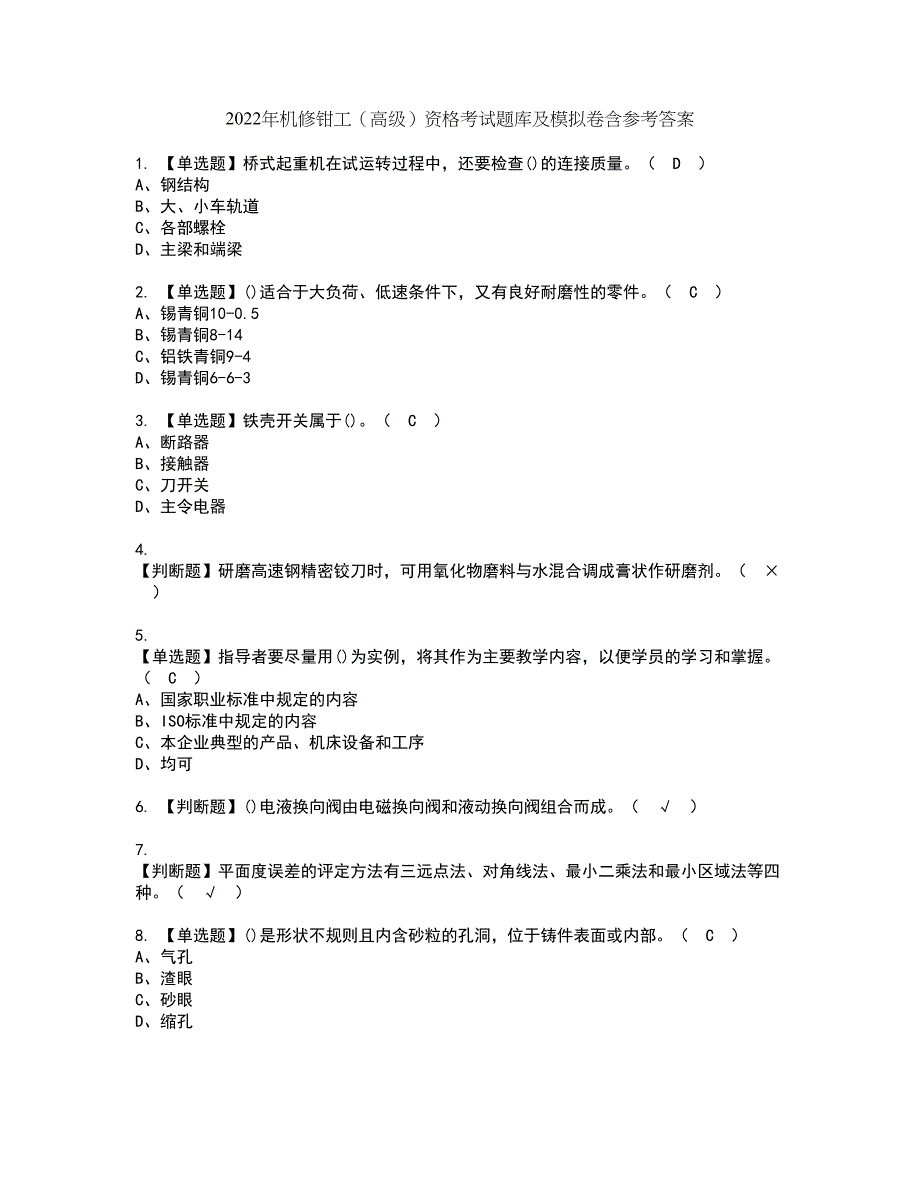 2022年机修钳工（高级）资格考试题库及模拟卷含参考答案

1. 【单选题】桥式起重机在试运转过程中，还要检查()的连接质量。（ D ）
A、钢结构
B、大、小车轨道
C、各部螺栓
D、主梁和端梁

2. 【单选题】()适合于大负荷、低速条件下，又有良好耐磨性的零件。（ C ）
A、锡青铜10-0.5
B、锡青铜8-14
C、铝铁青铜9-4
D、锡青铜6-6-3

3. 【单选题】铁壳开关属于()。（ C ）
A、断路器
B、接触器
C、刀开关
D、主令电器

4.
【判断题】研磨高速钢精密铰刀时，可用氧化物磨料与水混合调成膏状作研磨剂。（ × ）

5.
【单选题】指导者要尽量用()为实例，将其作为主要教学内容，以便学员的学习和掌握。（ C ）
A、国家职业标准中规定的内容
B、ISO标准中规定的内容
C、本企业典型的产品、机床设备和工序
D、均可

6. 【判断题】()电液换向阀由电磁换向阀和液动换向阀组合而成。（ √ ）

7.
【判断题】平面度误差的评定方法有三远点法、对角线法、最小二乘法和最小区域法等四种。（ √ ）

8. 【单选题】()是形状不规则且内含砂粒的孔洞，位于铸件表面或内部。（ C ）
A、气孔
B、渣眼
C、砂眼
D、缩孔